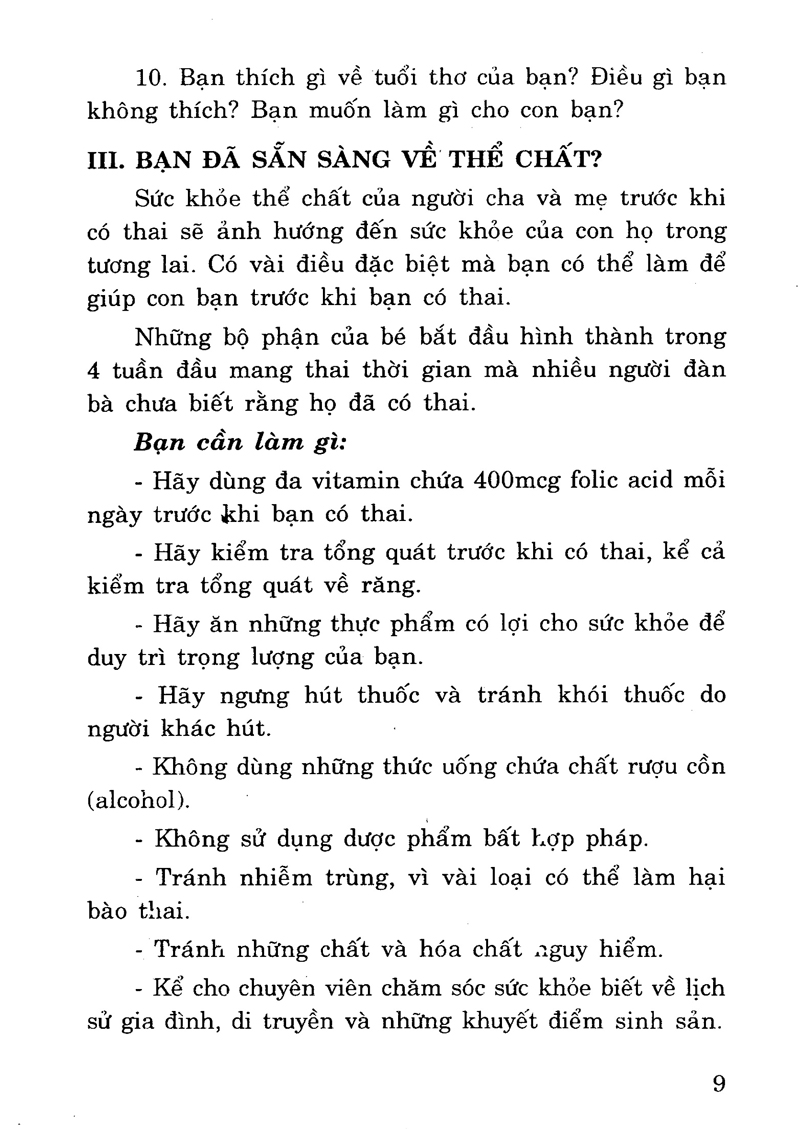 10. Bạn thích gì về tuổi thơ của bạn? Điều gì bạn không thích? Bạn muốn làm gì cho con bạn?

III. BẠN ĐÃ SẴN SÀNG VỀ THỂ CHẤT?

Sức khỏe thể chất của người cha và mẹ trước khi có thai sẽ ảnh hưởng đến sức khỏe của con họ trong tương lai. Có vài điều đặc biệt mà bạn có thể làm để giúp con bạn trước khi bạn có thai.

Những bộ phận của bé bắt đầu hình thành trong 4 tuần đầu mang thai thời gian mà nhiều người đàn bà chưa biết rằng họ đã có thai.

Bạn cần làm gì:

- Hãy dùng đa vitamin chứa 400mcg folic acid mỗi ngày trước khi bạn có thai.

- Hãy kiểm tra tổng quát trước khi có thai, kể cả kiểm tra tổng quát về răng.

- Hãy ăn những thực phẩm có lợi cho sức khỏe để duy trì trọng lượng của bạn.

- Hãy ngưng hút thuốc và tránh khói thuốc do người khác hút.

- Không dùng những thức uống chứa chất rượu cồn (alcohol).

- Không sử dụng dược phẩm bất hợp pháp.

- Tránh nhiễm trùng, vì vài loại có thể làm hại bào thai.

- Tránh những chất và hóa chất nguy hiểm.

- Kể cho chuyên viên chăm sóc sức khỏe biết về lịch sử gia đình, di truyền và những khuyết điểm sinh sản.

9